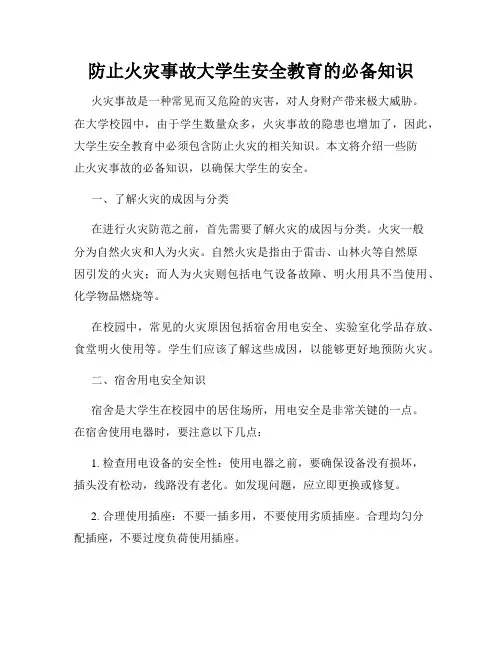 防止火灾事故大学生安全教育的必备知识

火灾事故是一种常见而又危险的灾害，对人身财产带来极大威胁。在大学校园中，由于学生数量众多，火灾事故的隐患也增加了，因此，大学生安全教育中必须包含防止火灾的相关知识。本文将介绍一些防止火灾事故的必备知识，以确保大学生的安全。

一、了解火灾的成因与分类

在进行火灾防范之前，首先需要了解火灾的成因与分类。火灾一般分为自然火灾和人为火灾。自然火灾是指由于雷击、山林火等自然原因引发的火灾；而人为火灾则包括电气设备故障、明火用具不当使用、化学物品燃烧等。

在校园中，常见的火灾原因包括宿舍用电安全、实验室化学品存放、食堂明火使用等。学生们应该了解这些成因，以能够更好地预防火灾。

二、宿舍用电安全知识

宿舍是大学生在校园中的居住场所，用电安全是非常关键的一点。在宿舍使用电器时，要注意以下几点：

1. 检查用电设备的安全性：使用电器之前，要确保设备没有损坏，插头没有松动，线路没有老化。如发现问题，应立即更换或修复。

2. 合理使用插座：不要一插多用，不要使用劣质插座。合理均匀分配插座，不要过度负荷使用插座。